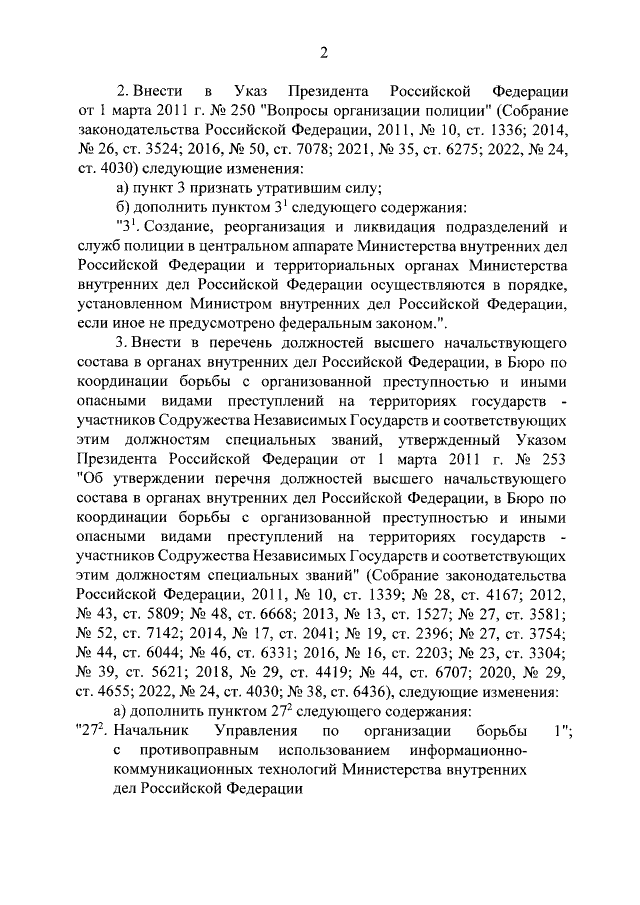 2

2. Внести в Указ Президента Российской Федерации от 1 марта 2011 г. № 250 "Вопросы организации полиции" (Собрание законодательства Российской Федерации, 2011, № 10, ст. 1336; 2014, № 26, ст. 3524; 2016, № 50, ст. 7078; 2021, № 35, ст. 6275; 2022, № 24, ст. 4030) следующие изменения:

а) пункт 3 признать утратившим силу;

б) дополнить пунктом $3^1$ следующего содержания:

"$3^1$. Создание, реорганизация и ликвидация подразделений и служб полиции в центральном аппарате Министерства внутренних дел Российской Федерации и территориальных органах Министерства внутренних дел Российской Федерации осуществляются в порядке, установленном Министром внутренних дел Российской Федерации, если иное не предусмотрено федеральным законом.".

3. Внести в перечень должностей высшего начальствующего состава в органах внутренних дел Российской Федерации, в Бюро по координации борьбы с организованной преступностью и иными опасными видами преступлений на территориях государств - участников Содружества Независимых Государств и соответствующих этим должностям специальных званий, утвержденный Указом Президента Российской Федерации от 1 марта 2011 г. № 253 "Об утверждении перечня должностей высшего начальствующего состава в органах внутренних дел Российской Федерации, в Бюро по координации борьбы с организованной преступностью и иными опасными видами преступлений на территориях государств - участников Содружества Независимых Государств и соответствующих этим должностям специальных званий" (Собрание законодательства Российской Федерации, 2011, № 10, ст. 1339; № 28, ст. 4167; 2012, № 43, ст. 5809; № 48, ст. 6668; 2013, № 13, ст. 1527; № 27, ст. 3581; № 52, ст. 7142; 2014, № 17, ст. 2041; № 19, ст. 2396; № 27, ст. 3754; № 44, ст. 6044; № 46, ст. 6331; 2016, № 16, ст. 2203; № 23, ст. 3304; № 39, ст. 5621; 2018, № 29, ст. 4419; № 44, ст. 6707; 2020, № 29, ст. 4655; 2022, № 24, ст. 4030; № 38, ст. 6436), следующие изменения:

а) дополнить пунктом $27^2$ следующего содержания:

"$27^2$. Начальник Управления по организации борьбы с противоправным использованием информационно-коммуникационных технологий Министерства внутренних дел Российской Федерации 1";